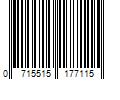 0 715515 177115